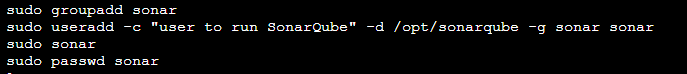 sudo groupadd sonar
sudo useradd -c "user to run SonarQube" -d /opt/sonarqube -g sonar sonar
sudo sonar
sudo passwd sonar